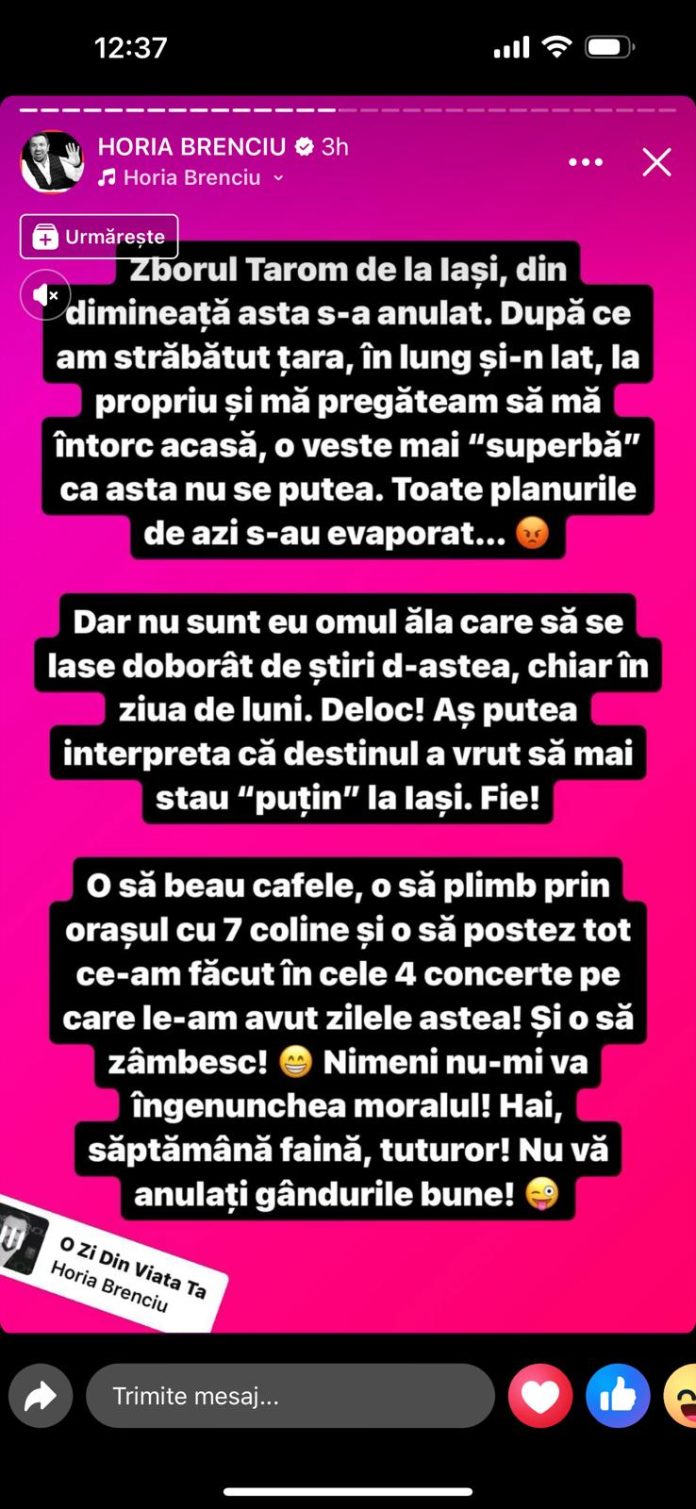 12:37

HORIA BRENCIU 3h
Horia Brenciu

Urmărește

Zborul Tarom de la Iași, din dimineață asta s-a anulat. După ce am străbătut țara, în lung și-n lat, la propriu și mă pregăteam să mă întorc acasă, o veste mai “superbă” ca asta nu se putea. Toate planurile de azi s-au evaporat... 😡

Dar nu sunt eu omul ăla care să se lase doborât de știri d-astea, chiar în ziua de luni. Deloc! Aș putea interpreta că destinul a vrut să mai stau “puțin” la Iași. Fie!

O să beau cafele, o să plimb prin orașul cu 7 coline și o să postez tot ce-am făcut în cele 4 concerte pe care le-am avut zilele astea! Și o să zâmbesc! 😁 Nimeni nu-mi va îngenunchea moralul! Hai, săptămână faină, tuturor! Nu vă anulați gândurile bune! 😜

O Zi Din Viata Ta
Horia Brenciu

Trimite mesaj...